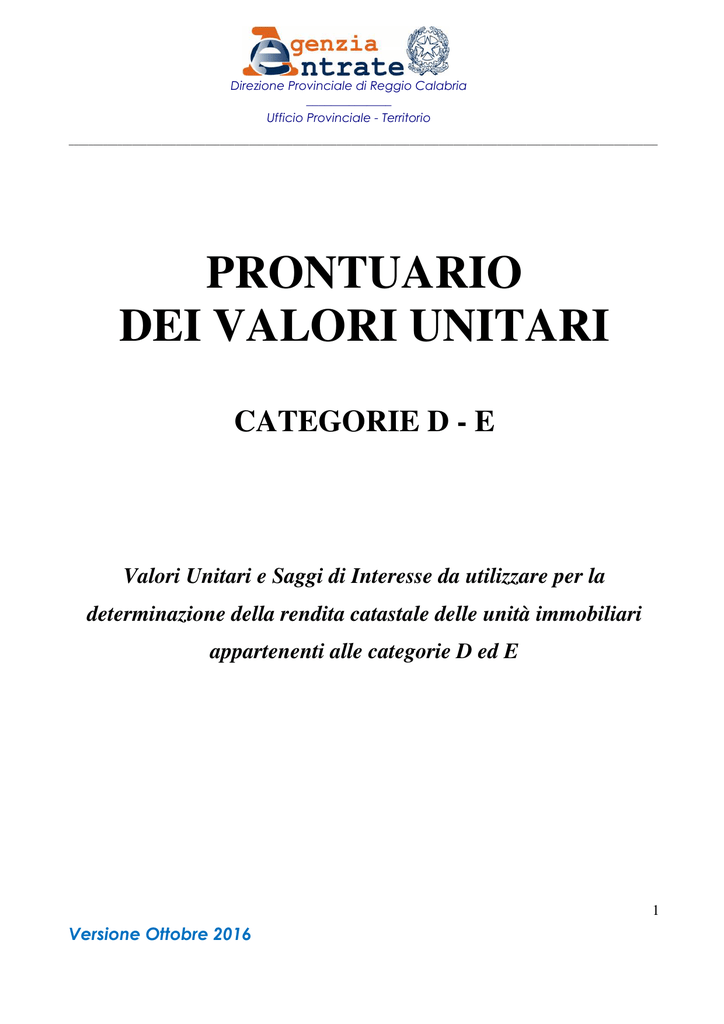 Agenzia Entrate
Direzione Provinciale di Reggio Calabria

Ufficio Provinciale - Territorio

PRONTUARIO
DEI VALORI UNITARI

CATEGORIE D - E

Valori Unitari e Saggi di Interesse da utilizzare per la determinazione della rendita catastale delle unità immobiliari appartenenti alle categorie D ed E

1

Versione Ottobre 2016